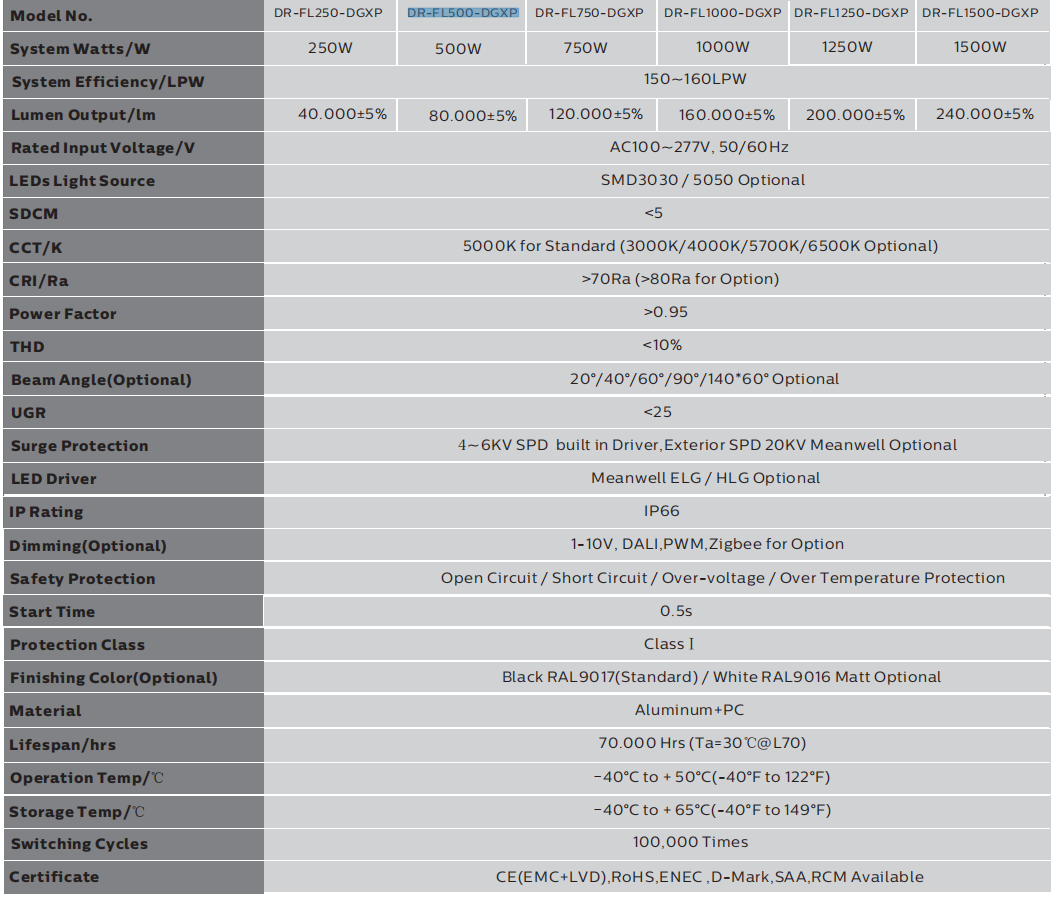 | Model No. | DR-FL250-DGXP | DR-FL500-DGXP | DR-FL750-DGXP | DR-FL1000-DGXP | DR-FL1250-DGXP | DR-FL1500-DGXP |
|---|---|---|---|---|---|---|
| System Watts/W | 250W | 500W | 750W | 1000W | 1250W | 1500W |
| System Efficiency/LPW | 150~160LPW | | | | | |
| Lumen Output/lm | 40.000±5% | 80.000±5% | 120.000±5% | 160.000±5% | 200.000±5% | 240.000±5% |
| Rated Input Voltage/V | AC100~277V, 50/60Hz | | | | | |
| LEDs Light Source | SMD3030 / 5050 Optional | | | | | |
| SDCM | <5 | | | | | |
| CCT/K | 5000K for Standard (3000K/4000K/5700K/6500K Optional) | | | | | |
| CRI/Ra | >70Ra (>80Ra for Option) | | | | | |
| Power Factor | >0.95 | | | | | |
| THD | <10% | | | | | |
| Beam Angle(Optional) | 20°/40°/60°/90°/140*60° Optional | | | | | |
| UGR | <25 | | | | | |
| Surge Protection | 4~6KV SPD built in Driver,Exterior SPD 20KV Meanwell Optional | | | | | |
| LED Driver | Meanwell ELG / HLG Optional | | | | | |
| IP Rating | IP66 | | | | | |
| Dimming(Optional) | 1-10V, DALI,PWM,Zigbee for Option | | | | | |
| Safety Protection | Open Circuit / Short Circuit / Over-voltage / Over Temperature Protection | | | | | |
| Start Time | 0.5s | | | | | |
| Protection Class | Class I | | | | | |
| Finishing Color(Optional) | Black RAL9017(Standard) / White RAL9016 Matt Optional | | | | | |
| Material | Aluminum+PC | | | | | |
| Lifespan/hrs | 70.000 Hrs (Ta=30℃@L70) | | | | | |
| Operation Temp/℃ | -40°C to + 50°C(-40°F to 122°F) | | | | | |
| Storage Temp/℃ | -40°C to + 65°C(-40°F to 149°F) | | | | | |
| Switching Cycles | 100,000 Times | | | | | |
| Certificate | CE(EMC+LVD),RoHS,ENEC ,D-Mark,SAA,RCM Available | | | | | |